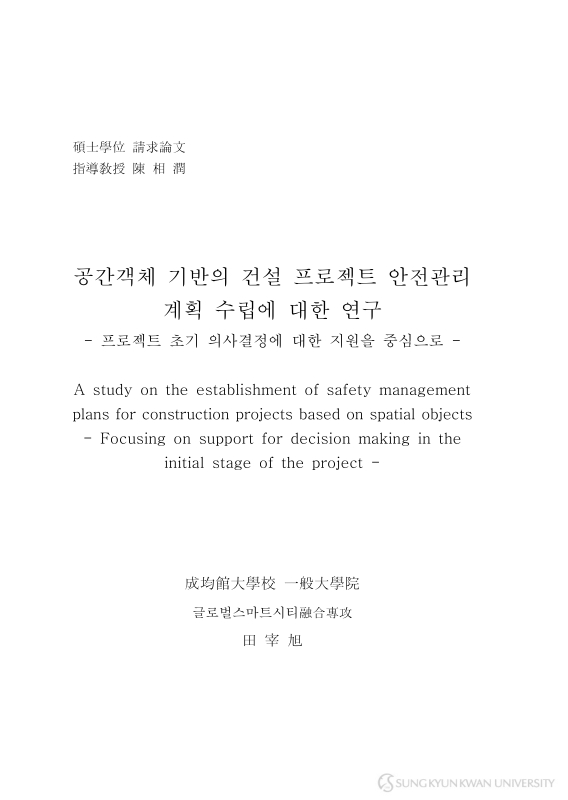 碩士學位 請求論文
指導敎授 陳 相 潤

공간객체 기반의 건설 프로젝트 안전관리 계획 수립에 대한 연구
- 프로젝트 초기 의사결정에 대한 지원을 중심으로 -

A study on the establishment of safety management plans for construction projects based on spatial objects
- Focusing on support for decision making in the initial stage of the project -

成均館大學校 一般大學院
글로벌스마트시티融合專攻
田 宰 旭

SUNG KYUN KWAN UNIVERSITY